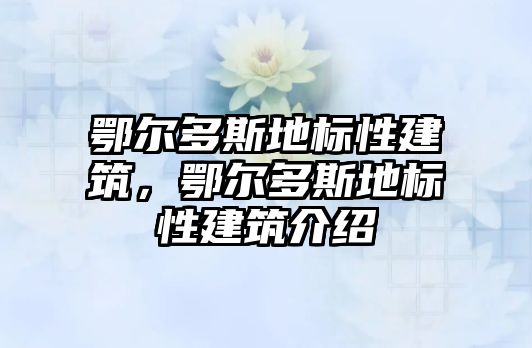 鄂尔多斯地标性建筑，鄂尔多斯地标性建筑介绍